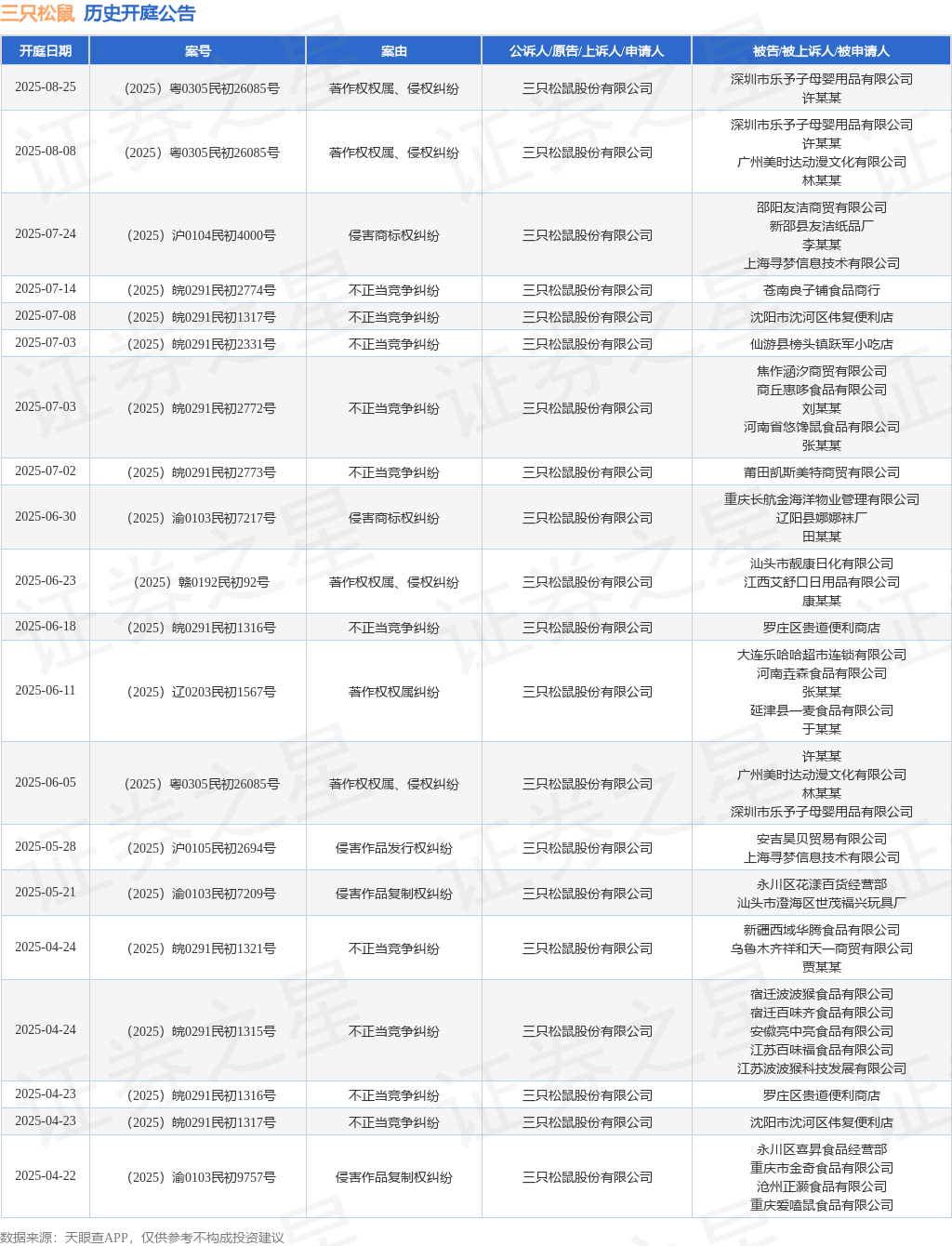 三只松鼠 历史开庭公告

| 开庭日期 | 案号 | 案由 | 公诉人/原告/上诉人/申请人 | 被告/被上诉人/被申请人 |
|---|---|---|---|---|
| 2025-08-25 | （2025）粤0305民初26085号 | 著作权权属、侵权纠纷 | 三只松鼠股份有限公司 | 深圳市乐予子母婴用品有限公司 许某某 |
| 2025-08-08 | （2025）粤0305民初26085号 | 著作权权属、侵权纠纷 | 三只松鼠股份有限公司 | 深圳市乐予子母婴用品有限公司 许某某 广州美时达动漫文化有限公司 林某某 |
| 2025-07-24 | （2025）沪0104民初4000号 | 侵害商标权纠纷 | 三只松鼠股份有限公司 | 邵阳友洁商贸有限公司 新邵县友洁纸品厂 李某某 上海寻梦信息技术有限公司 |
| 2025-07-14 | （2025）皖0291民初2774号 | 不正当竞争纠纷 | 三只松鼠股份有限公司 | 苍南良子铺食品商行 |
| 2025-07-08 | （2025）皖0291民初1317号 | 不正当竞争纠纷 | 三只松鼠股份有限公司 | 沈阳市沈河区伟复便利店 |
| 2025-07-03 | （2025）皖0291民初2331号 | 不正当竞争纠纷 | 三只松鼠股份有限公司 | 仙游县榜头镇跃军小吃店 |
| 2025-07-03 | （2025）皖0291民初2772号 | 不正当竞争纠纷 | 三只松鼠股份有限公司 | 焦作涵汐商贸有限公司 商丘惠哆食品有限公司 刘某某 河南省悠馋鼠食品有限公司 张某某 |
| 2025-07-02 | （2025）皖0291民初2773号 | 不正当竞争纠纷 | 三只松鼠股份有限公司 | 莆田凯斯美特商贸有限公司 |
| 2025-06-30 | （2025）渝0103民初7217号 | 侵害商标权纠纷 | 三只松鼠股份有限公司 | 重庆长航金海洋物业管理有限公司 辽阳县娜娜袜厂 田某某 |
| 2025-06-23 | （2025）赣0192民初92号 | 著作权权属、侵权纠纷 | 三只松鼠股份有限公司 | 汕头市靓康日化有限公司 江西艾舒口日用品有限公司 康某某 |
| 2025-06-18 | （2025）皖0291民初1316号 | 不正当竞争纠纷 | 三只松鼠股份有限公司 | 罗庄区贵道便利商店 |
| 2025-06-11 | （2025）辽0203民初1567号 | 著作权权属纠纷 | 三只松鼠股份有限公司 | 大连乐哈哈超市连锁有限公司 河南垚森食品有限公司 张某某 延津县一麦食品有限公司 于某某 |
| 2025-06-05 | （2025）粤0305民初26085号 | 著作权权属、侵权纠纷 | 三只松鼠股份有限公司 | 许某某 广州美时达动漫文化有限公司 林某某 深圳市乐予子母婴用品有限公司 |
| 2025-05-28 | （2025）沪0105民初2694号 | 侵害作品发行权纠纷 | 三只松鼠股份有限公司 | 安吉昊贝贸易有限公司 上海寻梦信息技术有限公司 |
| 2025-05-21 | （2025）渝0103民初7209号 | 侵害作品复制权纠纷 | 三只松鼠股份有限公司 | 永川区花漾百货经营部 汕头市澄海区世茂福兴玩具厂 |
| 2025-04-24 | （2025）皖0291民初1321号 | 不正当竞争纠纷 | 三只松鼠股份有限公司 | 新疆西域华腾食品有限公司 乌鲁木齐祥和天一商贸有限公司 贾某某 |
| 2025-04-24 | （2025）皖0291民初1315号 | 不正当竞争纠纷 | 三只松鼠股份有限公司 | 宿迁波波猴食品有限公司 宿迁百味齐食品有限公司 安徽亮中亮食品有限公司 江苏百味福食品有限公司 江苏波波猴科技发展有限公司 |
| 2025-04-23 | （2025）皖0291民初1316号 | 不正当竞争纠纷 | 三只松鼠股份有限公司 | 罗庄区贵道便利商店 |
| 2025-04-23 | （2025）皖0291民初1317号 | 不正当竞争纠纷 | 三只松鼠股份有限公司 | 沈阳市沈河区伟复便利店 |
| 2025-04-22 | （2025）渝0103民初9757号 | 侵害作品复制权纠纷 | 三只松鼠股份有限公司 | 永川区喜昇食品经营部 重庆市金奇食品有限公司 沧州正灏食品有限公司 重庆爱嗑鼠食品有限公司 |

数据来源：天眼查APP，仅供参考不构成投资建议